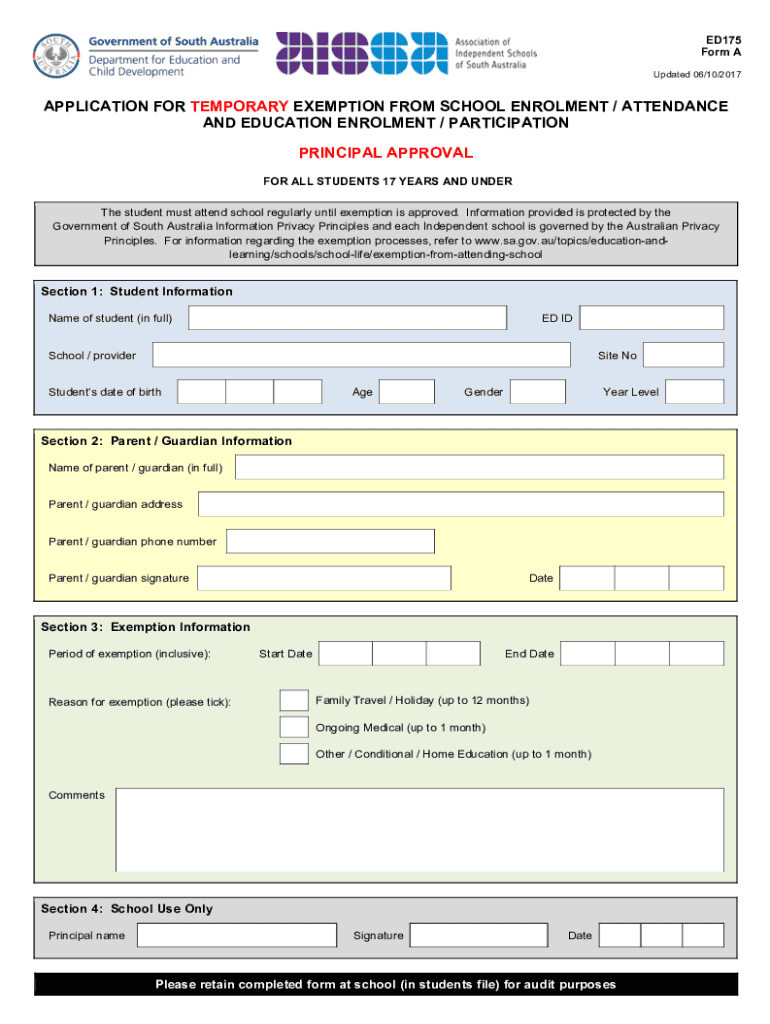 SOUTH AUSTRALIA

Government of South Australia
Department for Education and Child Development

AISSA
Association of Independent Schools of South Australia

ED175
Form A

Updated 06/10/2017

APPLICATION FOR TEMPORARY EXEMPTION FROM SCHOOL ENROLMENT / ATTENDANCE AND EDUCATION ENROLMENT / PARTICIPATION

PRINCIPAL APPROVAL

FOR ALL STUDENTS 17 YEARS AND UNDER

The student must attend school regularly until exemption is approved. Information provided is protected by the Government of South Australia Information Privacy Principles and each Independent school is governed by the Australian Privacy Principles. For information regarding the exemption processes, refer to www.sa.gov.au/topics/education-and-learning/schools/school-life/exemption-from-attending-school

Section 1: Student Information

Name of student (in full)

ED ID

School / provider

Site No

Student's date of birth

Age

Gender

Year Level

Section 2: Parent / Guardian Information

Name of parent / guardian (in full)

Parent / guardian address

Parent / guardian phone number

Parent / guardian signature

Date

Section 3: Exemption Information

Period of exemption (inclusive):

Start Date

End Date

Reason for exemption (please tick):

Family Travel / Holiday (up to 12 months)

Ongoing Medical (up to 1 month)

Other / Conditional / Home Education (up to 1 month)

Comments

Section 4: School Use Only

Principal name

Signature

Date

Please retain completed form at school (in students file) for audit purposes